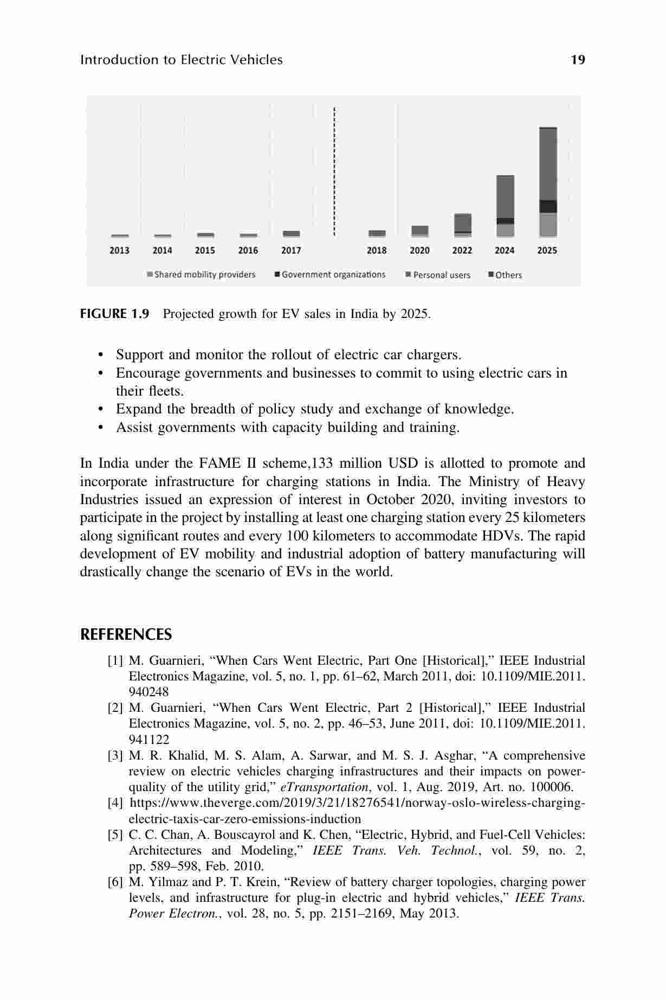 Introduction to Electric Vehicles 19

2013 2014 2015 2016 2017 2018 2020 2022 2024 2025

Shared mobility providers Government organizations Personal users Others

FIGURE 1.9 Projected growth for EV sales in India by 2025.

• Support and monitor the rollout of electric car chargers.
• Encourage governments and businesses to commit to using electric cars in their fleets.
• Expand the breadth of policy study and exchange of knowledge.
• Assist governments with capacity building and training.

In India under the FAME II scheme,133 million USD is allotted to promote and incorporate infrastructure for charging stations in India. The Ministry of Heavy Industries issued an expression of interest in October 2020, inviting investors to participate in the project by installing at least one charging station every 25 kilometers along significant routes and every 100 kilometers to accommodate HDVs. The rapid development of EV mobility and industrial adoption of battery manufacturing will drastically change the scenario of EVs in the world.

REFERENCES

[1] M. Guarnieri, "When Cars Went Electric, Part One [Historical]," IEEE Industrial Electronics Magazine, vol. 5, no. 1, pp. 61–62, March 2011, doi: 10.1109/MIE.2011.940248
[2] M. Guarnieri, "When Cars Went Electric, Part 2 [Historical]," IEEE Industrial Electronics Magazine, vol. 5, no. 2, pp. 46–53, June 2011, doi: 10.1109/MIE.2011.941122
[3] M. R. Khalid, M. S. Alam, A. Sarwar, and M. S. J. Asghar, "A comprehensive review on electric vehicles charging infrastructures and their impacts on power-quality of the utility grid," eTransportation, vol. 1, Aug. 2019, Art. no. 100006.
[4] https://www.theverge.com/2019/3/21/18276541/norway-oslo-wireless-charging-electric-taxis-car-zero-emissions-induction
[5] C. C. Chan, A. Bouscayrol and K. Chen, "Electric, Hybrid, and Fuel-Cell Vehicles: Architectures and Modeling," IEEE Trans. Veh. Technol., vol. 59, no. 2, pp. 589–598, Feb. 2010.
[6] M. Yilmaz and P. T. Krein, "Review of battery charger topologies, charging power levels, and infrastructure for plug-in electric and hybrid vehicles," IEEE Trans. Power Electron., vol. 28, no. 5, pp. 2151–2169, May 2013.